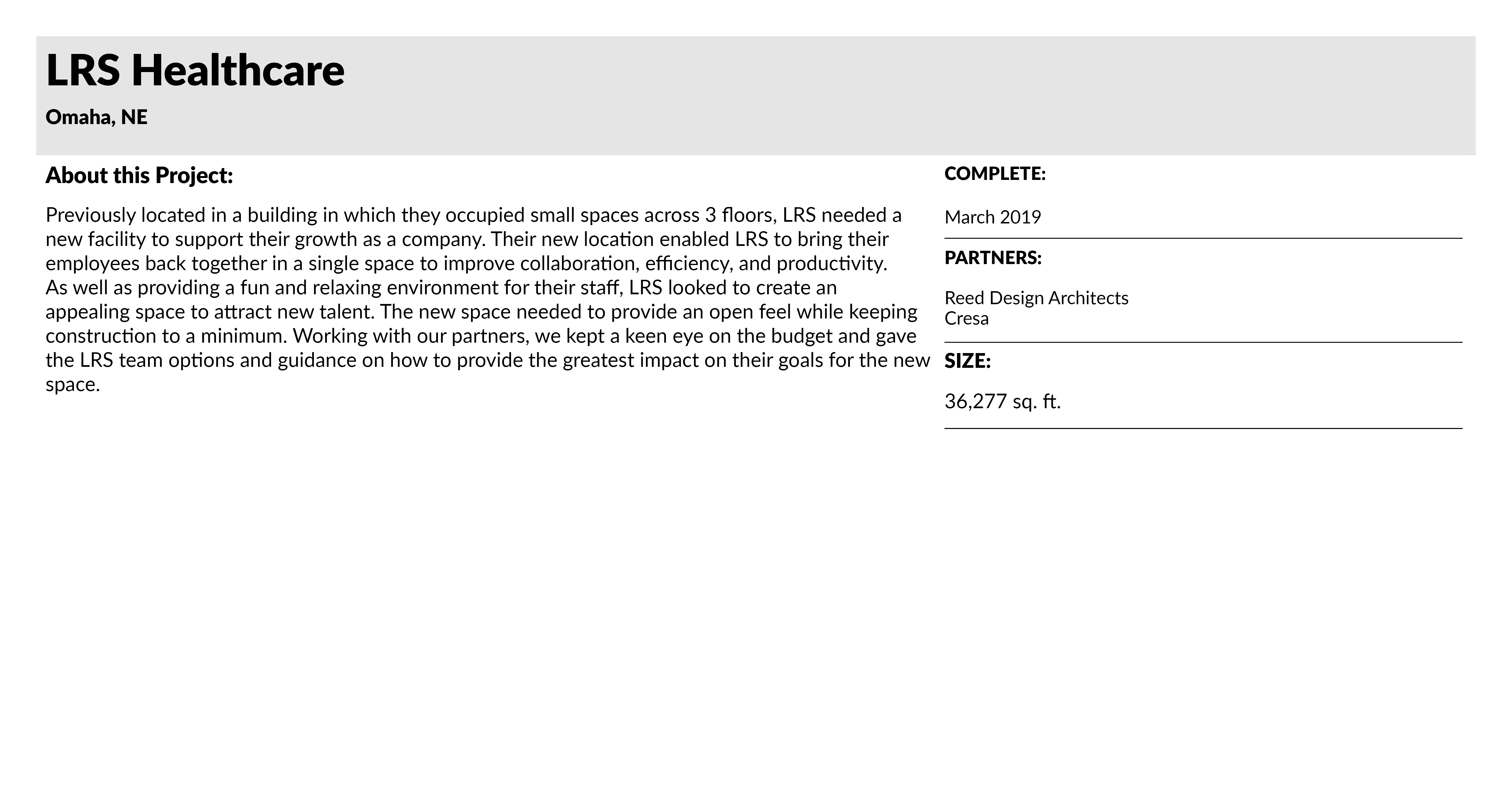 LRS Healthcare

Omaha, NE

About this Project:

Previously located in a building in which they occupied small spaces across 3 floors, LRS needed a new facility to support their growth as a company. Their new location enabled LRS to bring their employees back together in a single space to improve collaboration, efficiency, and productivity.
As well as providing a fun and relaxing environment for their staff, LRS looked to create an appealing space to attract new talent. The new space needed to provide an open feel while keeping construction to a minimum. Working with our partners, we kept a keen eye on the budget and gave the LRS team options and guidance on how to provide the greatest impact on their goals for the new space.

COMPLETE:

March 2019

PARTNERS:

Reed Design Architects
Cresa

SIZE:

36,277 sq. ft.